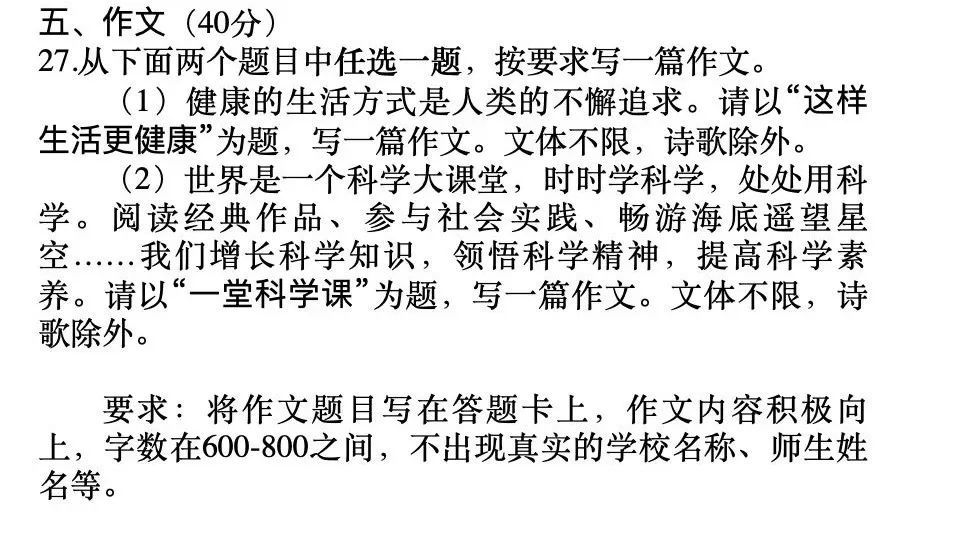 五、作文（40分）

27.从下面两个题目中任选一题，按要求写一篇作文。

（1）健康的生活方式是人类的不懈追求。请以“这样生活更健康”为题，写一篇作文。文体不限，诗歌除外。

（2）世界是一个科学大课堂，时时学科学，处处用科学。阅读经典作品、参与社会实践、畅游海底遥望星空……我们增长科学知识，领悟科学精神，提高科学素养。请以“一堂科学课”为题，写一篇作文。文体不限，诗歌除外。

要求：将作文题目写在答题卡上，作文内容积极向上，字数在600-800之间，不出现真实的学校名称、师生姓名等。